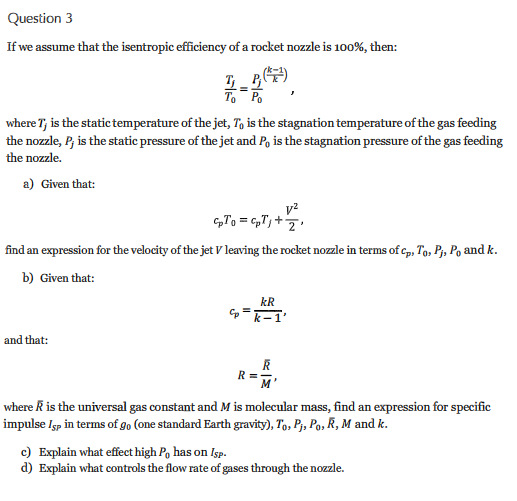 Question 3

If we assume that the isentropic efficiency of a rocket nozzle is 100%, then:

$\frac{T_j}{T_0} = \frac{P_j}{P_0}^{\left(\frac{k-1}{k}\right)}$,

where $T_j$ is the static temperature of the jet, $T_0$ is the stagnation temperature of the gas feeding the nozzle, $P_j$ is the static pressure of the jet and $P_0$ is the stagnation pressure of the gas feeding the nozzle.

a) Given that:

$c_p T_0 = c_p T_j + \frac{V^2}{2}$,

find an expression for the velocity of the jet $V$ leaving the rocket nozzle in terms of $c_p$, $T_0$, $P_j$, $P_0$ and $k$.

b) Given that:

$c_p = \frac{kR}{k-1}$,

and that:

$R = \frac{\bar{R}}{M}$,

where $\bar{R}$ is the universal gas constant and $M$ is molecular mass, find an expression for specific impulse $I_{SP}$ in terms of $g_0$ (one standard Earth gravity), $T_0$, $P_j$, $P_0$, $\bar{R}$, $M$ and $k$.

c) Explain what effect high $P_0$ has on $I_{SP}$.
d) Explain what controls the flow rate of gases through the nozzle.